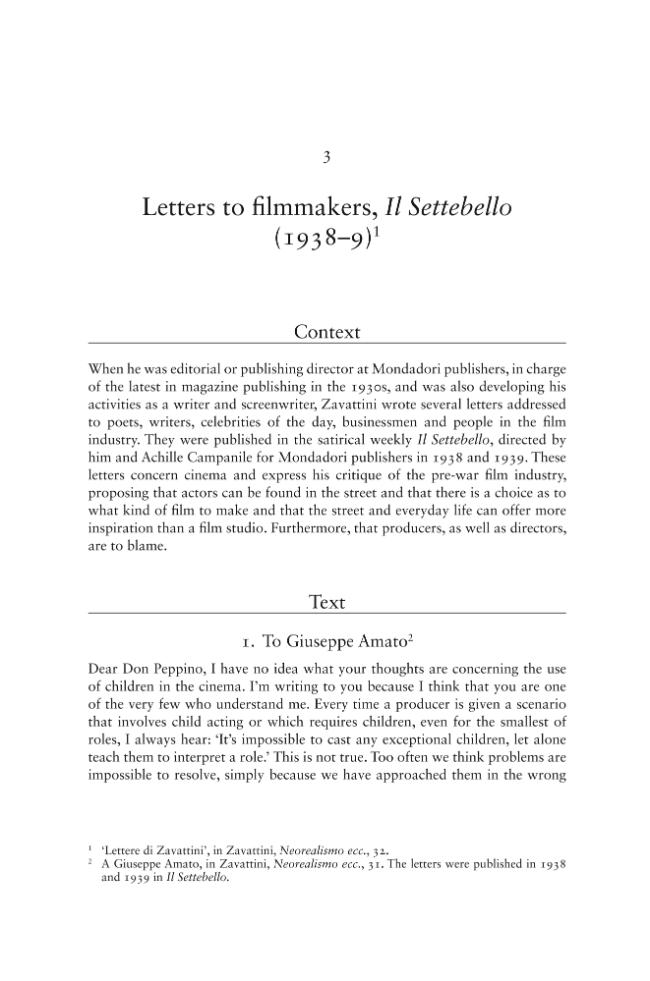 3

Letters to filmmakers, Il Settebello (1938–9)$^{1}$

Context

When he was editorial or publishing director at Mondadori publishers, in charge of the latest in magazine publishing in the 1930s, and was also developing his activities as a writer and screenwriter, Zavattini wrote several letters addressed to poets, writers, celebrities of the day, businessmen and people in the film industry. They were published in the satirical weekly Il Settebello, directed by him and Achille Campanile for Mondadori publishers in 1938 and 1939. These letters concern cinema and express his critique of the pre-war film industry, proposing that actors can be found in the street and that there is a choice as to what kind of film to make and that the street and everyday life can offer more inspiration than a film studio. Furthermore, that producers, as well as directors, are to blame.

Text

1. To Giuseppe Amato$^{2}$

Dear Don Peppino, I have no idea what your thoughts are concerning the use of children in the cinema. I'm writing to you because I think that you are one of the very few who understand me. Every time a producer is given a scenario that involves child acting or which requires children, even for the smallest of roles, I always hear: 'It's impossible to cast any exceptional children, let alone teach them to interpret a role.' This is not true. Too often we think problems are impossible to resolve, simply because we have approached them in the wrong

$^{1}$ 'Lettere di Zavattini', in Zavattini, Neorealismo ecc., 32.
$^{2}$ A Giuseppe Amato, in Zavattini, Neorealismo ecc., 31. The letters were published in 1938 and 1939 in Il Settebello.